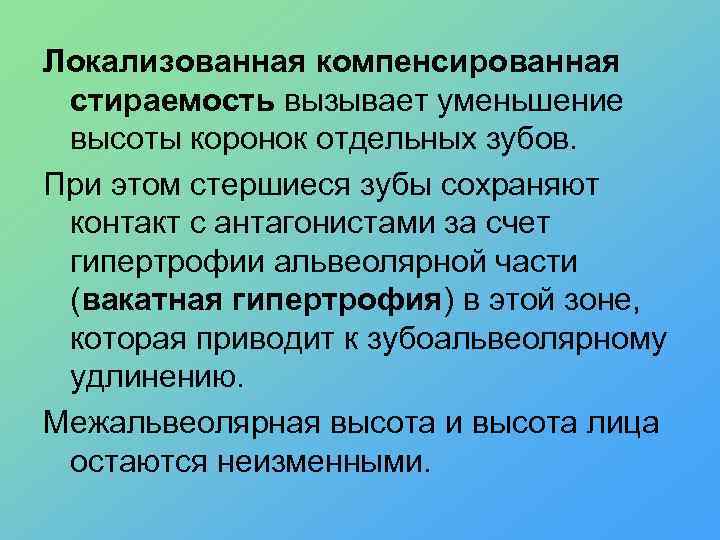 Локализованная компенсированная стираемость вызывает уменьшение высоты коронок отдельных зубов.

При этом стершиеся зубы сохраняют контакт с антагонистами за счет гипертрофии альвеолярной части (вакатная гипертрофия) в этой зоне, которая приводит к зубоальвеолярному удлинению.

Межальвеолярная высота и высота лица остаются неизменными.